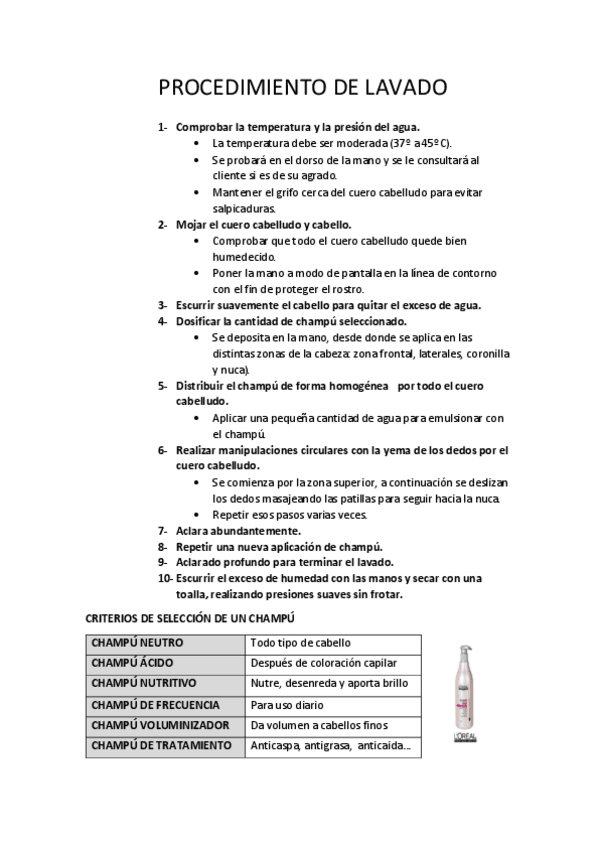 PROCEDIMIENTO DE LAVADO

1- Comprobar la temperatura y la presión del agua.
• La temperatura debe ser moderada (37º a 45º C).
• Se probará en el dorso de la mano y se le consultará al cliente si es de su agrado.
• Mantener el grifo cerca del cuero cabelludo para evitar salpicaduras.
2- Mojar el cuero cabelludo y cabello.
• Comprobar que todo el cuero cabelludo quede bien humedecido.
• Poner la mano a modo de pantalla en la línea de contorno con el fin de proteger el rostro.
3- Escurrir suavemente el cabello para quitar el exceso de agua.
4- Dosificar la cantidad de champú seleccionado.
• Se deposita en la mano, desde donde se aplica en las distintas zonas de la cabeza: zona frontal, laterales, coronilla y nuca).
5- Distribuir el champú de forma homogénea por todo el cuero cabelludo.
• Aplicar una pequeña cantidad de agua para emulsionar con el champú.
6- Realizar manipulaciones circulares con la yema de los dedos por el cuero cabelludo.
• Se comienza por la zona superior, a continuación se deslizan los dedos masajeando las patillas para seguir hacia la nuca.
• Repetir esos pasos varias veces.
7- Aclara abundantemente.
8- Repetir una nueva aplicación de champú.
9- Aclarado profundo para terminar el lavado.
10- Escurrir el exceso de humedad con las manos y secar con una toalla, realizando presiones suaves sin frotar.

CRITERIOS DE SELECCIÓN DE UN CHAMPÚ

| CHAMPÚ NEUTRO | Todo tipo de cabello |
|---|---|
| CHAMPÚ ÁCIDO | Después de coloración capilar |
| CHAMPÚ NUTRITIVO | Nutre, desenreda y aporta brillo |
| CHAMPÚ DE FRECUENCIA | Para uso diario |
| CHAMPÚ VOLUMINIZADOR | Da volumen a cabellos finos |
| CHAMPÚ DE TRATAMIENTO | Anticaspa, antigrasa, anticaida… |

L'ORÉAL